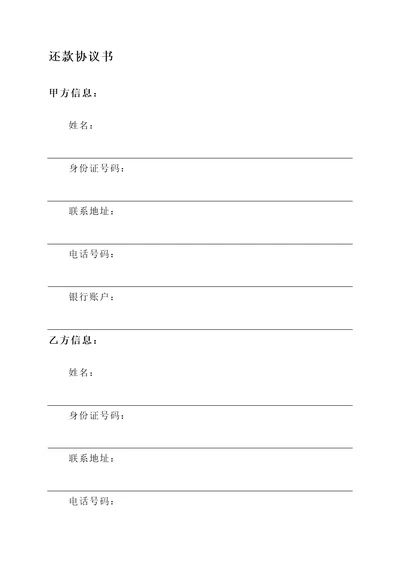 还款协议书

甲方信息：

姓名：

身份证号码：

联系地址：

电话号码：

银行账户：

乙方信息：

姓名：

身份证号码：

联系地址：

电话号码：